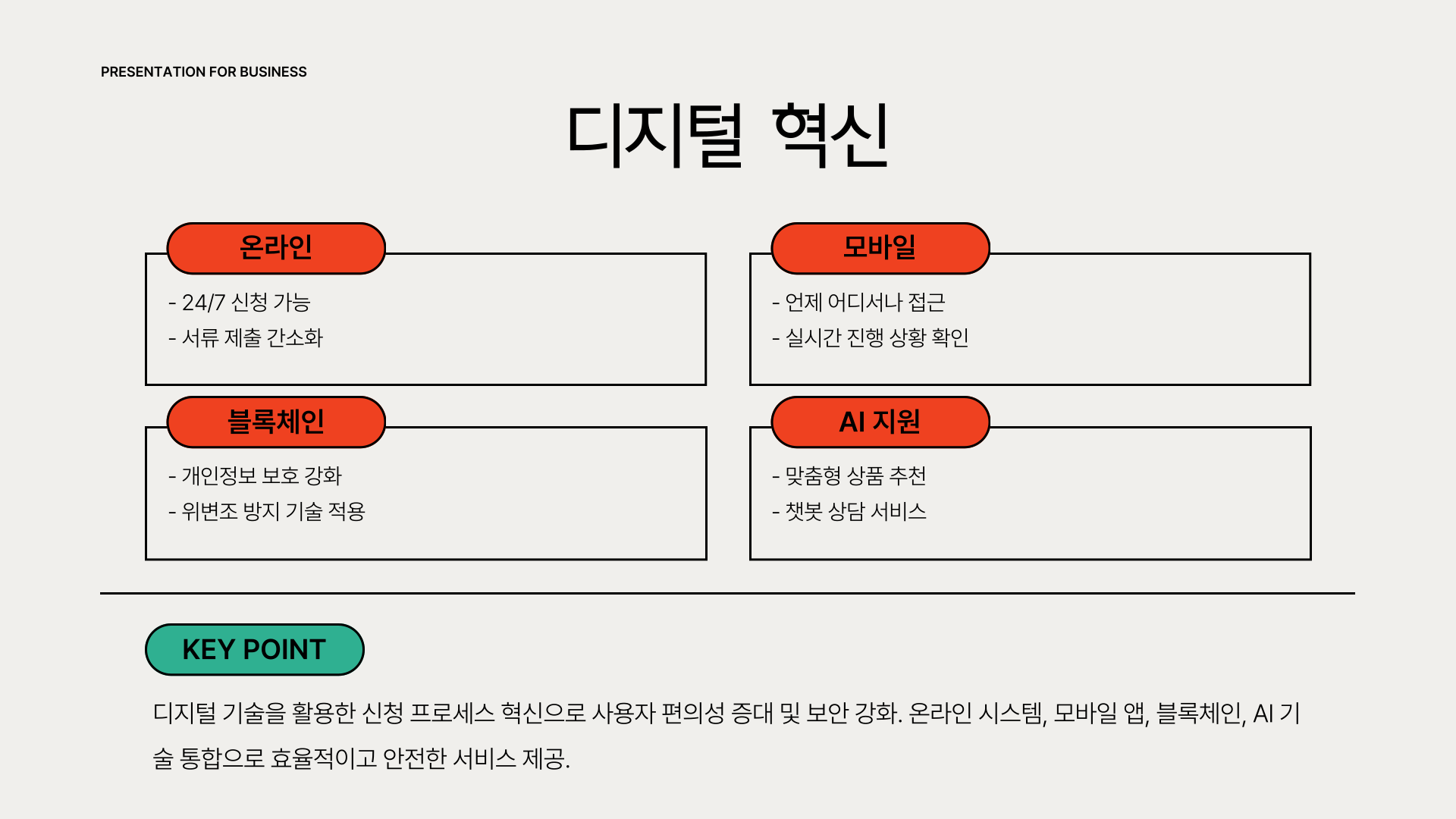 PRESENTATION FOR BUSINESS

디지털 혁신

온라인

- 24/7 신청 가능
- 서류 제출 간소화

모바일

- 언제 어디서나 접근
- 실시간 진행 상황 확인

블록체인

- 개인정보 보호 강화
- 위변조 방지 기술 적용

AI 지원

- 맞춤형 상품 추천
- 챗봇 상담 서비스

KEY POINT

디지털 기술을 활용한 신청 프로세스 혁신으로 사용자 편의성 증대 및 보안 강화. 온라인 시스템, 모바일 앱, 블록체인, AI 기술 통합으로 효율적이고 안전한 서비스 제공.